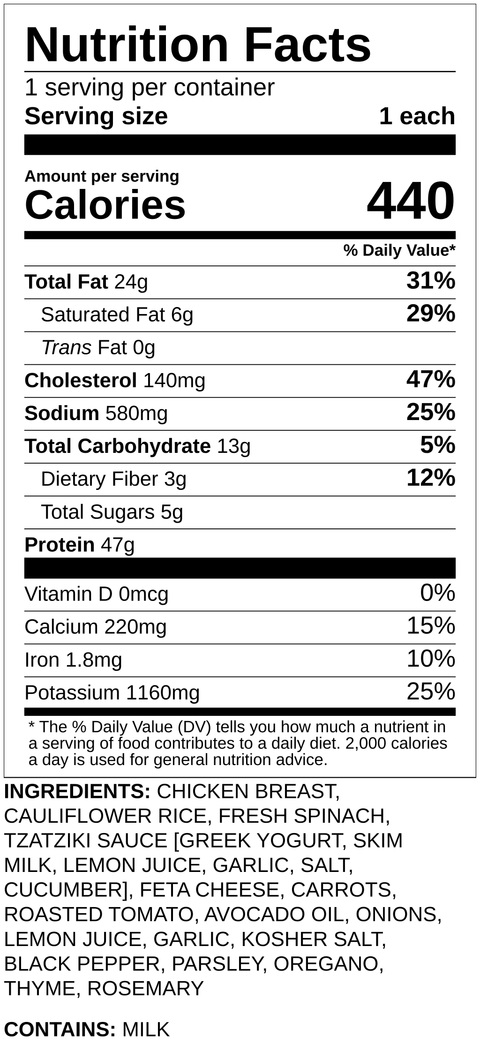 Nutrition Facts
1 serving per container
Serving size 1 each

Amount per serving
Calories 440

% Daily Value*

Total Fat 24g 31%
Saturated Fat 6g 29%
Trans Fat 0g
Cholesterol 140mg 47%
Sodium 580mg 25%
Total Carbohydrate 13g 5%
Dietary Fiber 3g 12%
Total Sugars 5g
Protein 47g

Vitamin D 0mcg 0%
Calcium 220mg 15%
Iron 1.8mg 10%
Potassium 1160mg 25%

* The % Daily Value (DV) tells you how much a nutrient in a serving of food contributes to a daily diet. 2,000 calories a day is used for general nutrition advice.

INGREDIENTS: CHICKEN BREAST, CAULIFLOWER RICE, FRESH SPINACH, TZATZIKI SAUCE [GREEK YOGURT, SKIM MILK, LEMON JUICE, GARLIC, SALT, CUCUMBER], FETA CHEESE, CARROTS, ROASTED TOMATO, AVOCADO OIL, ONIONS, LEMON JUICE, GARLIC, KOSHER SALT, BLACK PEPPER, PARSLEY, OREGANO, THYME, ROSEMARY

CONTAINS: MILK